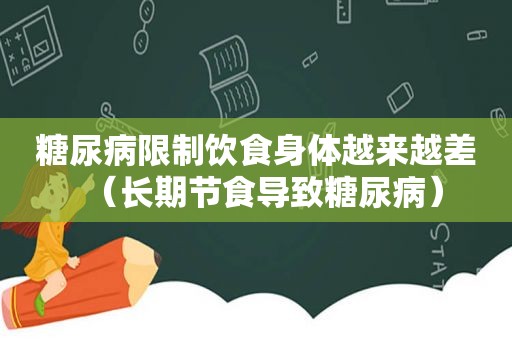 糖尿病限制饮食身体越来越差（长期节食导致糖尿病）

STAT